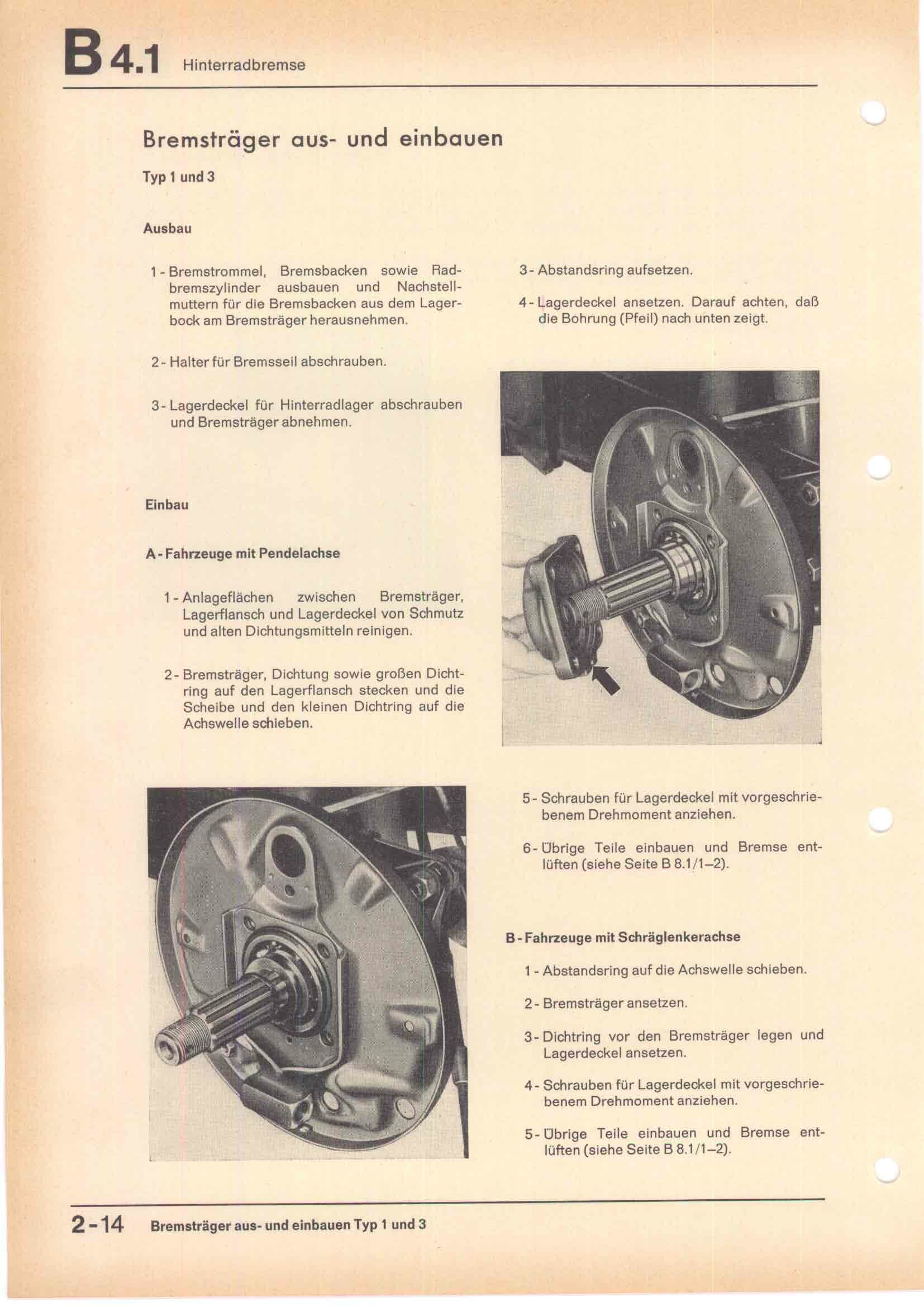 B 4.1 Hinterradbremse

Bremsträger aus- und einbauen

Typ 1 und 3

Ausbau

1 - Bremstrommel, Bremsbacken sowie Radbremszylinder ausbauen und Nachstellmuttern für die Bremsbacken aus dem Lagerbock am Bremsträger herausnehmen.

2 - Halter für Bremsseil abschrauben.

3 - Lagerdeckel für Hinterradlager abschrauben und Bremsträger abnehmen.

Einbau

A - Fahrzeuge mit Pendelachse

1 - Anlageflächen zwischen Bremsträger, Lagerflansch und Lagerdeckel von Schmutz und alten Dichtungsmitteln reinigen.

2 - Bremsträger, Dichtung sowie großen Dichtring auf den Lagerflansch stecken und die Scheibe und den kleinen Dichtring auf die Achswelle schieben.

3 - Abstandsring aufsetzen.

4 - Lagerdeckel ansetzen. Darauf achten, daß die Bohrung (Pfeil) nach unten zeigt.

5 - Schrauben für Lagerdeckel mit vorgeschriebenem Drehmoment anziehen.

6 - Übrige Teile einbauen und Bremse entlüften (siehe Seite B 8.1/1–2).

B - Fahrzeuge mit Schräglenkerachse

1 - Abstandsring auf die Achswelle schieben.

2 - Bremsträger ansetzen.

3 - Dichtring vor den Bremsträger legen und Lagerdeckel ansetzen.

4 - Schrauben für Lagerdeckel mit vorgeschriebenem Drehmoment anziehen.

5 - Übrige Teile einbauen und Bremse entlüften (siehe Seite B 8.1/1–2).

2-14 Bremsträger aus- und einbauen Typ 1 und 3